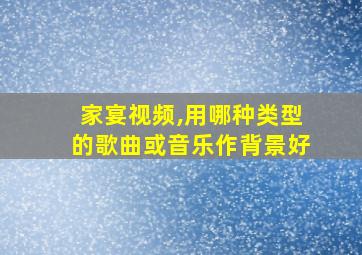 家宴视频,用哪种类型的歌曲或音乐作背景好